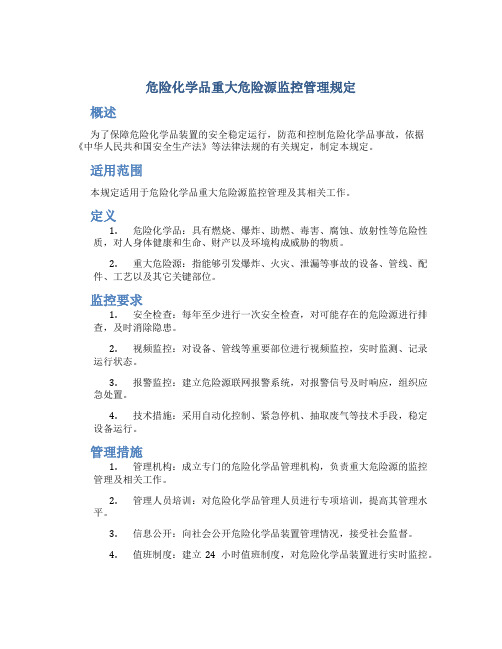 危险化学品重大危险源监控管理规定

概述

为了保障危险化学品装置的安全稳定运行，防范和控制危险化学品事故，依据《中华人民共和国安全生产法》等法律法规的有关规定，制定本规定。

适用范围

本规定适用于危险化学品重大危险源监控管理及其相关工作。

定义

1. 危险化学品：具有燃烧、爆炸、助燃、毒害、腐蚀、放射性等危险性质，对人身体健康和生命、财产以及环境构成威胁的物质。

2. 重大危险源：指能够引发爆炸、火灾、泄漏等事故的设备、管线、配件、工艺以及其它关键部位。

监控要求

1. 安全检查：每年至少进行一次安全检查，对可能存在的危险源进行排查，及时消除隐患。

2. 视频监控：对设备、管线等重要部位进行视频监控，实时监测、记录运行状态。

3. 报警监控：建立危险源联网报警系统，对报警信号及时响应，组织应急处置。

4. 技术措施：采用自动化控制、紧急停机、抽取废气等技术手段，稳定设备运行。

管理措施

1. 管理机构：成立专门的危险化学品管理机构，负责重大危险源的监控管理及相关工作。

2. 管理人员培训：对危险化学品管理人员进行专项培训，提高其管理水平。

3. 信息公开：向社会公开危险化学品装置管理情况，接受社会监督。

4. 值班制度：建立 24 小时值班制度，对危险化学品装置进行实时监控。